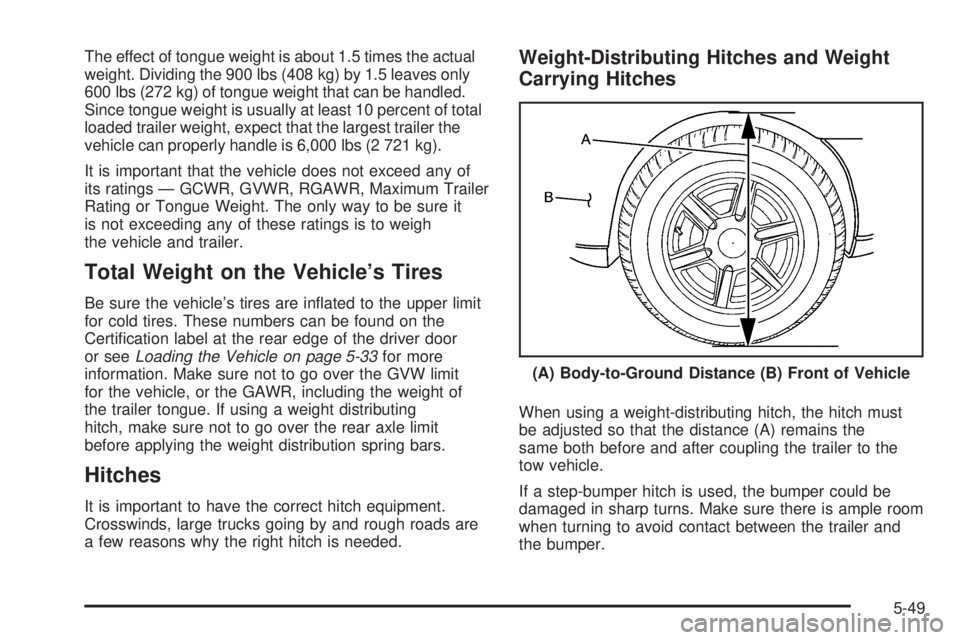 The effect of tongue weight is about 1.5 times the actual weight. Dividing the 900 lbs (408 kg) by 1.5 leaves only 600 lbs (272 kg) of tongue weight that can be handled. Since tongue weight is usually at least 10 percent of total loaded trailer weight, expect that the largest trailer the vehicle can properly handle is 6,000 lbs (2 721 kg).

It is important that the vehicle does not exceed any of its ratings — GCWR, GVWR, RGAWR, Maximum Trailer Rating or Tongue Weight. The only way to be sure it is not exceeding any of these ratings is to weigh the vehicle and trailer.

Total Weight on the Vehicle's Tires

Be sure the vehicle's tires are inflated to the upper limit for cold tires. These numbers can be found on the Certification label at the rear edge of the driver door or see Loading the Vehicle on page 5-33 for more information. Make sure not to go over the GVW limit for the vehicle, or the GAWR, including the weight of the trailer tongue. If using a weight distributing hitch, make sure not to go over the rear axle limit before applying the weight distribution spring bars.

Hitches

It is important to have the correct hitch equipment. Crosswinds, large trucks going by and rough roads are a few reasons why the right hitch is needed.

Weight-Distributing Hitches and Weight Carrying Hitches

A

B

(A) Body-to-Ground Distance (B) Front of Vehicle

When using a weight-distributing hitch, the hitch must be adjusted so that the distance (A) remains the same both before and after coupling the trailer to the tow vehicle.

If a step-bumper hitch is used, the bumper could be damaged in sharp turns. Make sure there is ample room when turning to avoid contact between the trailer and the bumper.

5-49

carmanualsonline.info